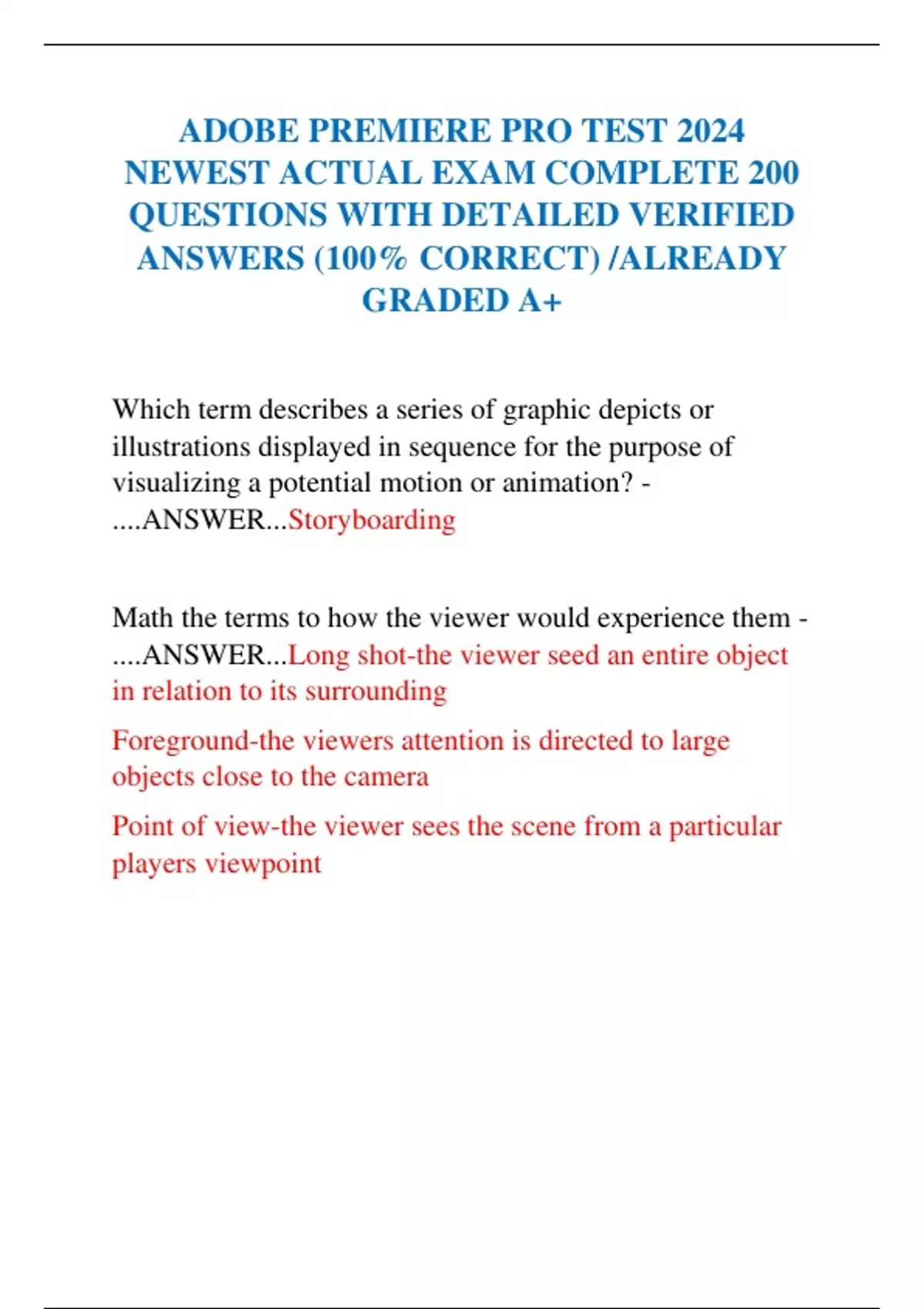 ADOBE PREMIERE PRO TEST 2024 NEWEST ACTUAL EXAM COMPLETE 200 QUESTIONS WITH DETAILED VERIFIED ANSWERS (100% CORRECT) /ALREADY GRADED A+

Which term describes a series of graphic depicts or illustrations displayed in sequence for the purpose of visualizing a potential motion or animation? - ....ANSWER...Storyboarding

Math the terms to how the viewer would experience them - ....ANSWER...Long shot-the viewer seed an entire object in relation to its surrounding

Foreground-the viewers attention is directed to large objects close to the camera

Point of view-the viewer sees the scene from a particular players viewpoint